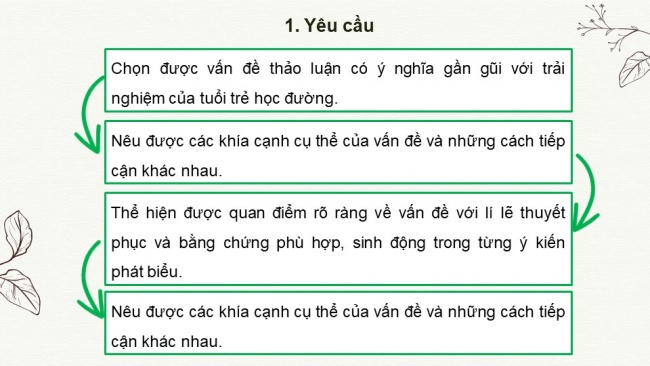 1. Yêu cầu

Chọn được vấn đề thảo luận có ý nghĩa gần gũi với trải nghiệm của tuổi trẻ học đường.

Nêu được các khía cạnh cụ thể của vấn đề và những cách tiếp cận khác nhau.

Thể hiện được quan điểm rõ ràng về vấn đề với lí lẽ thuyết phục và bằng chứng phù hợp, sinh động trong từng ý kiến phát biểu.

Nêu được các khía cạnh cụ thể của vấn đề và những cách tiếp cận khác nhau.